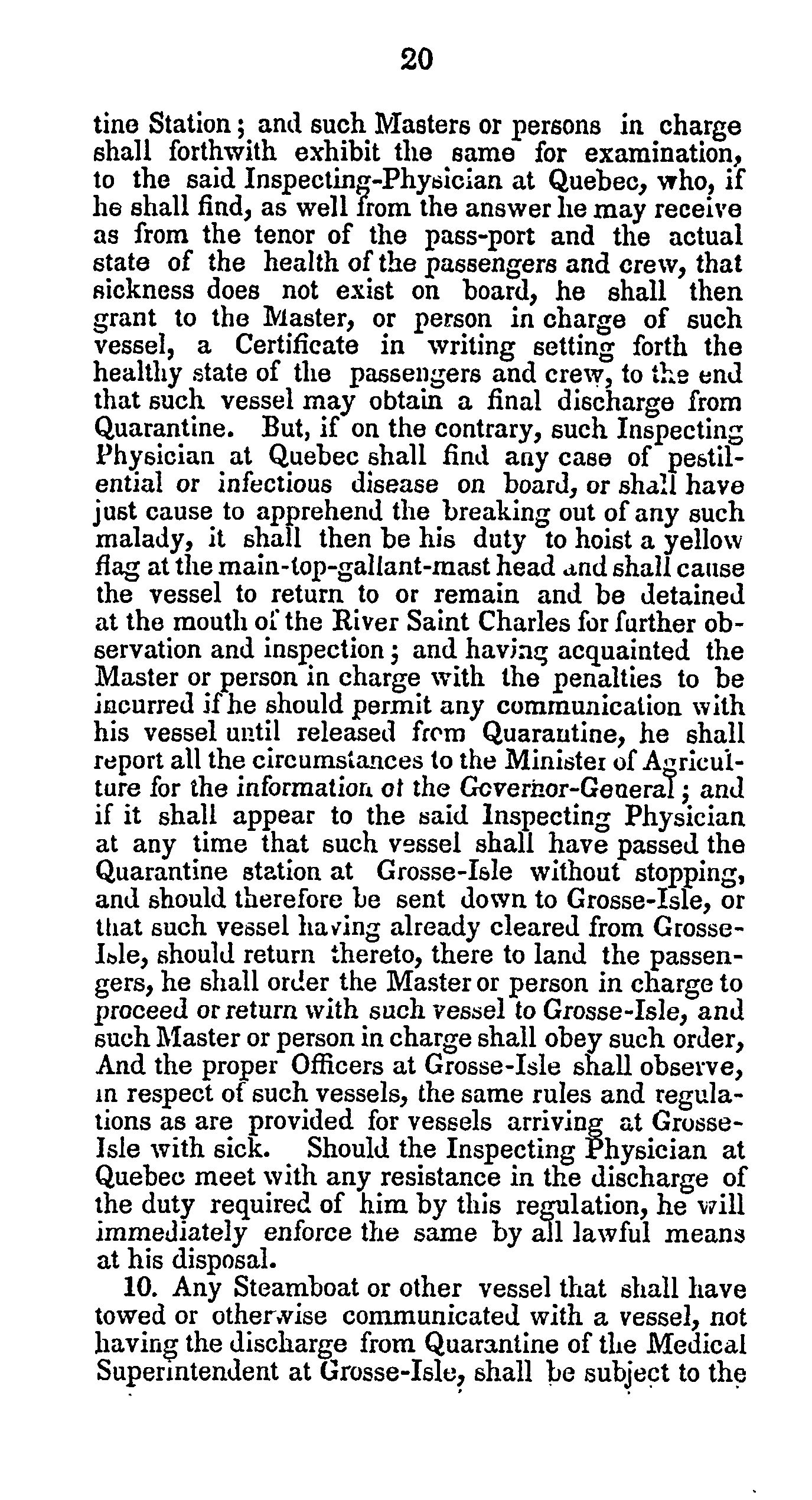 20

tine Station; and such Masters or persons in charge shall forthwith exhibit the same for examination, to the said Inspecting-Physician at Quebec, who, if he shall find, as well from the answer he may receive as from the tenor of the pass-port and the actual state of the health of the passengers and crew, that sickness does not exist on board, he shall then grant to the Master, or person in charge of such vessel, a Certificate in writing setting forth the healthy state of the passengers and crew, to the end that such vessel may obtain a final discharge from Quarantine. But, if on the contrary, such Inspecting Physician at Quebec shall find any case of pestilential or infectious disease on board, or shall have just cause to apprehend the breaking out of any such malady, it shall then be his duty to hoist a yellow flag at the main-top-gallant-mast head and shall cause the vessel to return to or remain and be detained at the mouth of the River Saint Charles for further observation and inspection; and having acquainted the Master or person in charge with the penalties to be incurred if he should permit any communication with his vessel until released from Quarantine, he shall report all the circumstances to the Minister of Agriculture for the information of the Governor-General; and if it shall appear to the said Inspecting Physician at any time that such vessel shall have passed the Quarantine station at Grosse-Isle without stopping, and should therefore be sent down to Grosse-Isle, or that such vessel having already cleared from Grosse-Isle, should return thereto, there to land the passengers, he shall order the Master or person in charge to proceed or return with such vessel to Grosse-Isle, and such Master or person in charge shall obey such order, And the proper Officers at Grosse-Isle shall observe, in respect of such vessels, the same rules and regulations as are provided for vessels arriving at Grosse-Isle with sick. Should the Inspecting Physician at Quebec meet with any resistance in the discharge of the duty required of him by this regulation, he will immediately enforce the same by all lawful means at his disposal.

10. Any Steamboat or other vessel that shall have towed or otherwise communicated with a vessel, not having the discharge from Quarantine of the Medical Superintendent at Grosse-Isle, shall be subject to the